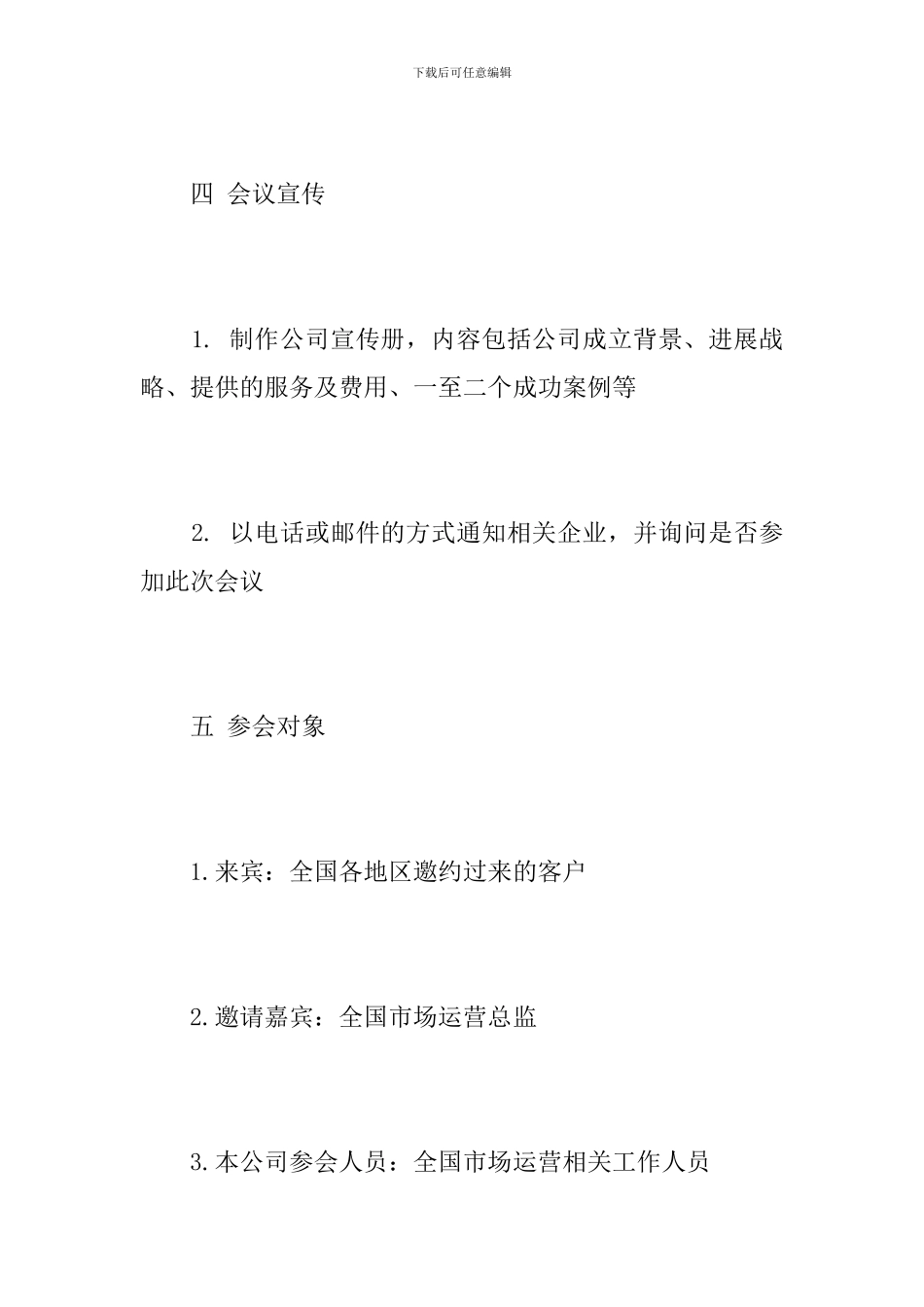 下载后可任意编辑

四 会议宣传

1. 制作公司宣传册，内容包括公司成立背景、进展战略、提供的服务及费用、一至二个成功案例等

2. 以电话或邮件的方式通知相关企业，并询问是否参加此次会议

五 参会对象

1.来宾：全国各地区邀约过来的客户

2.邀请嘉宾：全国市场运营总监

3.本公司参会人员：全国市场运营相关工作人员